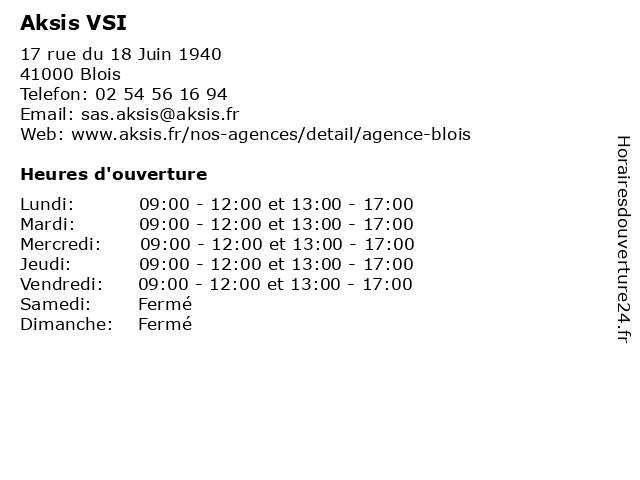 Aksis VSI

17 rue du 18 Juin 1940
41000 Blois
Telefon: 02 54 56 16 94
Email: sas.aksis@aksis.fr
Web: www.aksis.fr/nos-agences/detail/agence-blois

Heures d'ouverture

| | |
|---|---|
| Lundi: | 09:00 - 12:00 et 13:00 - 17:00 |
| Mardi: | 09:00 - 12:00 et 13:00 - 17:00 |
| Mercredi: | 09:00 - 12:00 et 13:00 - 17:00 |
| Jeudi: | 09:00 - 12:00 et 13:00 - 17:00 |
| Vendredi: | 09:00 - 12:00 et 13:00 - 17:00 |
| Samedi: | Fermé |
| Dimanche: | Fermé |

Horairesdouverture24.fr